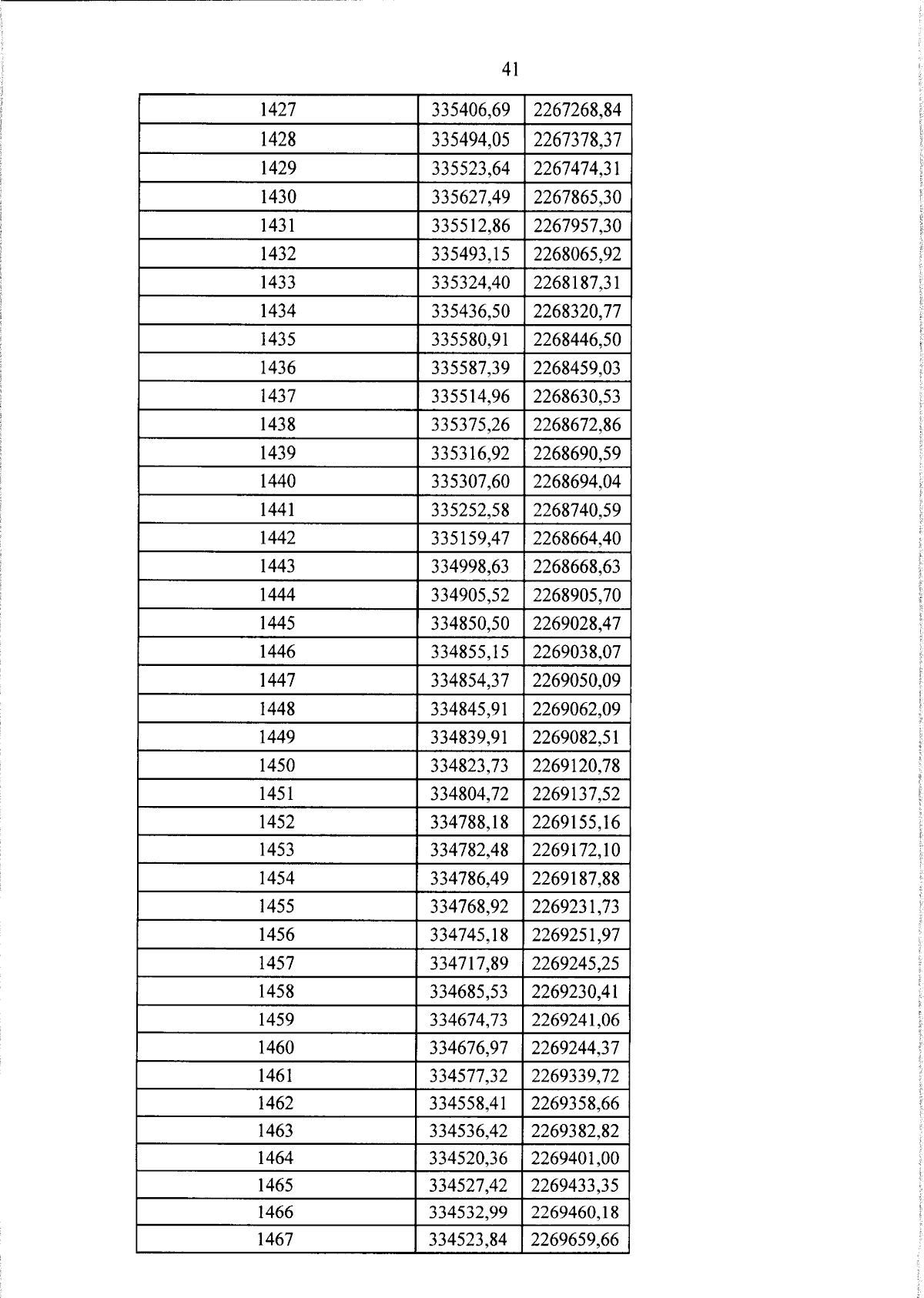 41

| 1427 | 335406,69 | 2267268,84 |
|---|---|---|
| 1428 | 335494,05 | 2267378,37 |
| 1429 | 335523,64 | 2267474,31 |
| 1430 | 335627,49 | 2267865,30 |
| 1431 | 335512,86 | 2267957,30 |
| 1432 | 335493,15 | 2268065,92 |
| 1433 | 335324,40 | 2268187,31 |
| 1434 | 335436,50 | 2268320,77 |
| 1435 | 335580,91 | 2268446,50 |
| 1436 | 335587,39 | 2268459,03 |
| 1437 | 335514,96 | 2268630,53 |
| 1438 | 335375,26 | 2268672,86 |
| 1439 | 335316,92 | 2268690,59 |
| 1440 | 335307,60 | 2268694,04 |
| 1441 | 335252,58 | 2268740,59 |
| 1442 | 335159,47 | 2268664,40 |
| 1443 | 334998,63 | 2268668,63 |
| 1444 | 334905,52 | 2268905,70 |
| 1445 | 334850,50 | 2269028,47 |
| 1446 | 334855,15 | 2269038,07 |
| 1447 | 334854,37 | 2269050,09 |
| 1448 | 334845,91 | 2269062,09 |
| 1449 | 334839,91 | 2269082,51 |
| 1450 | 334823,73 | 2269120,78 |
| 1451 | 334804,72 | 2269137,52 |
| 1452 | 334788,18 | 2269155,16 |
| 1453 | 334782,48 | 2269172,10 |
| 1454 | 334786,49 | 2269187,88 |
| 1455 | 334768,92 | 2269231,73 |
| 1456 | 334745,18 | 2269251,97 |
| 1457 | 334717,89 | 2269245,25 |
| 1458 | 334685,53 | 2269230,41 |
| 1459 | 334674,73 | 2269241,06 |
| 1460 | 334676,97 | 2269244,37 |
| 1461 | 334577,32 | 2269339,72 |
| 1462 | 334558,41 | 2269358,66 |
| 1463 | 334536,42 | 2269382,82 |
| 1464 | 334520,36 | 2269401,00 |
| 1465 | 334527,42 | 2269433,35 |
| 1466 | 334532,99 | 2269460,18 |
| 1467 | 334523,84 | 2269659,66 |